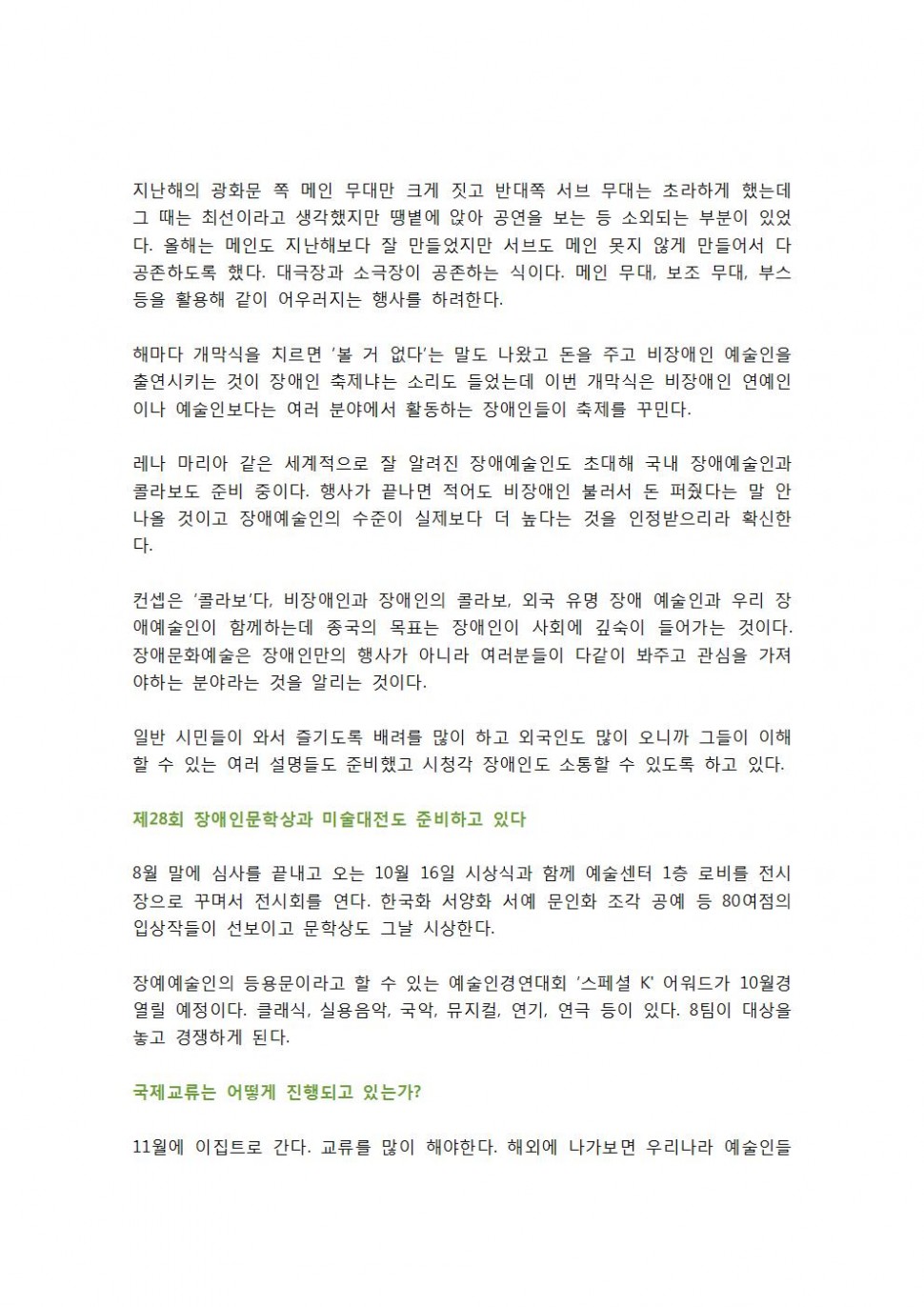 지난해의 광화문 쪽 메인 무대만 크게 짓고 반대쪽 서브 무대는 초라하게 했는데 그 때는 최선이라고 생각했지만 땡볕에 앉아 공연을 보는 등 소외되는 부분이 있었다. 올해는 메인도 지난해보다 잘 만들었지만 서브도 메인 못지 않게 만들어서 다 공존하도록 했다. 대극장과 소극장이 공존하는 식이다. 메인 무대, 보조 무대, 부스 등을 활용해 같이 어우러지는 행사를 하려한다.

해마다 개막식을 치르면 '볼 거 없다'는 말도 나왔고 돈을 주고 비장애인 예술인을 출연시키는 것이 장애인 축제냐는 소리도 들었는데 이번 개막식은 비장애인 연예인이나 예술인보다는 여러 분야에서 활동하는 장애인들이 축제를 꾸민다.

레나 마리아 같은 세계적으로 잘 알려진 장애예술인도 초대해 국내 장애예술인과 콜라보도 준비 중이다. 행사가 끝나면 적어도 비장애인 불러서 돈 퍼줬다는 말 안 나올 것이고 장애예술인의 수준이 실제보다 더 높다는 것을 인정받으리라 확신한다.

컨셉은 '콜라보'다, 비장애인과 장애인의 콜라보, 외국 유명 장애 예술인과 우리 장애예술인이 함께하는데 종국의 목표는 장애인이 사회에 깊숙이 들어가는 것이다. 장애문화예술은 장애인만의 행사가 아니라 여러분들이 다같이 봐주고 관심을 가져야하는 분야라는 것을 알리는 것이다.

일반 시민들이 와서 즐기도록 배려를 많이 하고 외국인도 많이 오니까 그들이 이해할 수 있는 여러 설명들도 준비했고 시청각 장애인도 소통할 수 있도록 하고 있다.

제28회 장애인문학상과 미술대전도 준비하고 있다

8월 말에 심사를 끝내고 오는 10월 16일 시상식과 함께 예술센터 1층 로비를 전시장으로 꾸며서 전시회를 연다. 한국화 서양화 서예 문인화 조각 공예 등 80여점의 입상작들이 선보이고 문학상도 그날 시상한다.

장예예술인의 등용문이라고 할 수 있는 예술인경연대회 '스페셜 K' 어워드가 10월경 열릴 예정이다. 클래식, 실용음악, 국악, 뮤지컬, 연기, 연극 등이 있다. 8팀이 대상을 놓고 경쟁하게 된다.

국제교류는 어떻게 진행되고 있는가?

11월에 이집트로 간다. 교류를 많이 해야한다. 해외에 나가보면 우리나라 예술인들